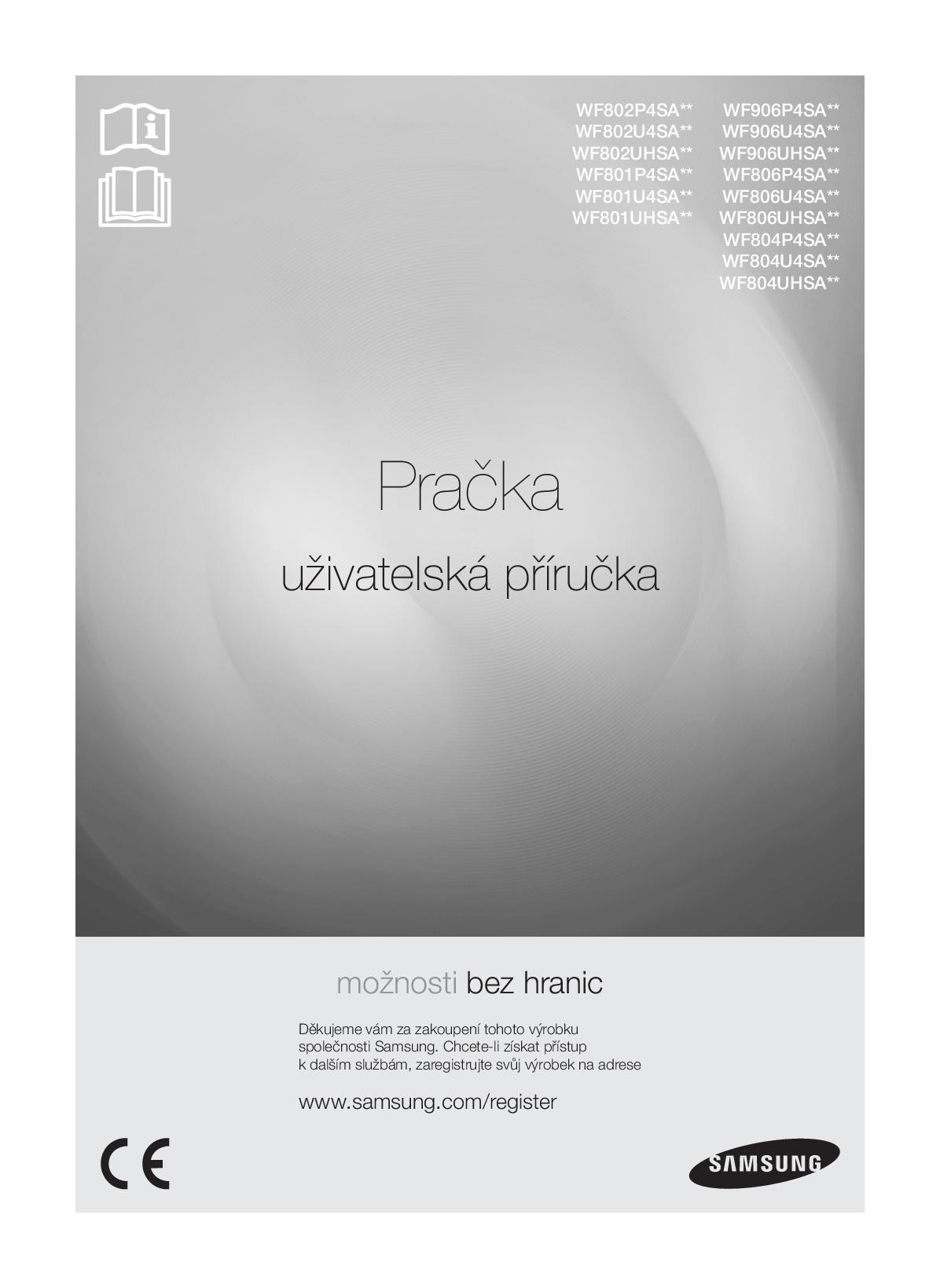 WF802P4SA**
WF802U4SA**
WF802UHSA**
WF801P4SA**
WF801U4SA**
WF801UHSA**

WF906P4SA**
WF906U4SA**
WF906UHSA**
WF806P4SA**
WF806U4SA**
WF806UHSA**
WF804P4SA**
WF804U4SA**
WF804UHSA**

Pračka

uživatelská příručka

možnosti bez hranic

Děkujeme vám za zakoupení tohoto výrobku společnosti Samsung. Chcete-li získat přístup k dalším službám, zaregistrujte svůj výrobek na adrese

www.samsung.com/register

CE

SAMSUNG